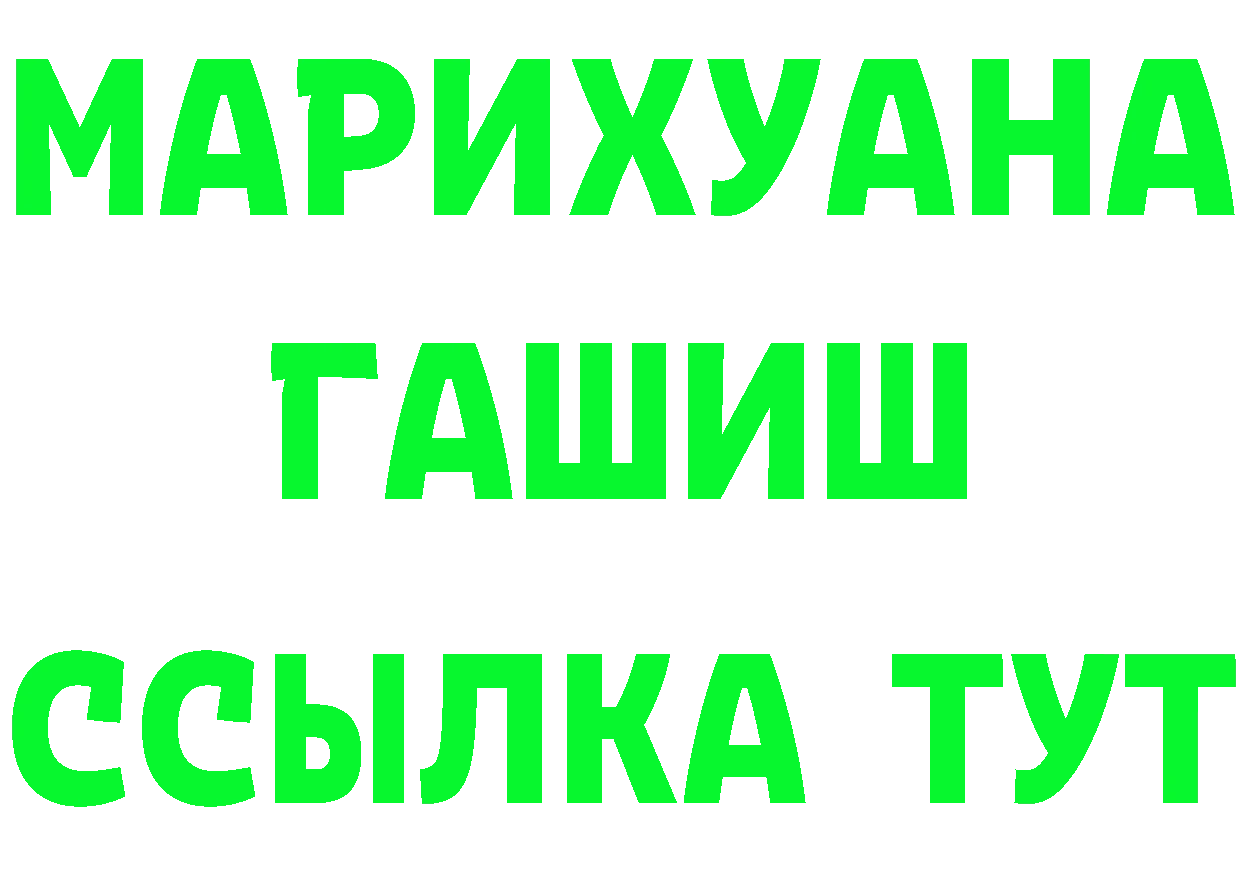 МАРИХУАНА
ГАШИШ
ССЫЛКА ТУТ